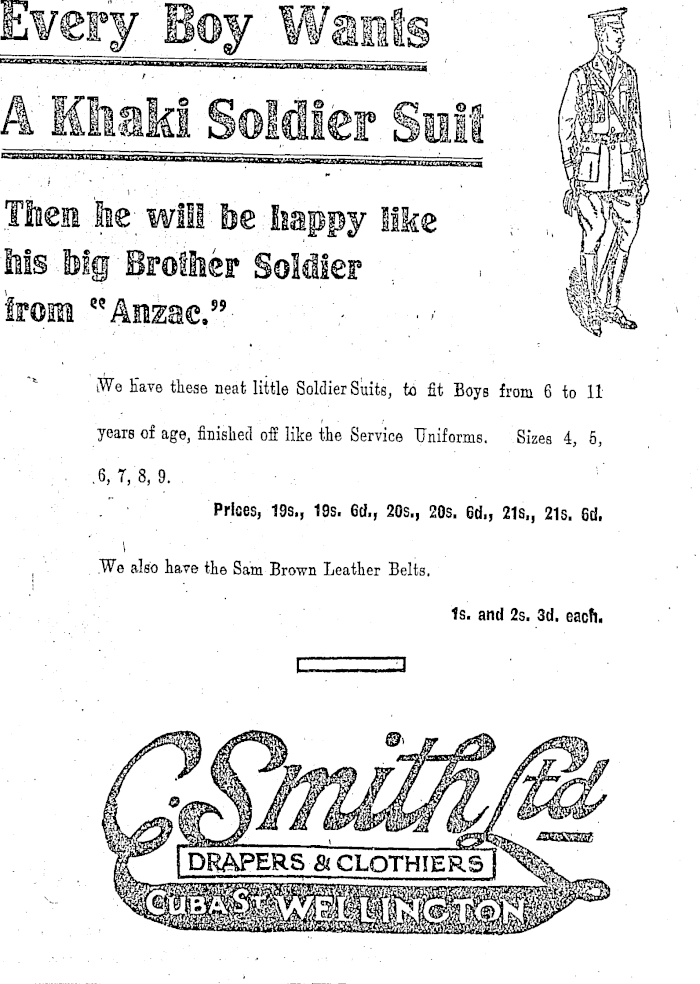 Every Boy Wants

A Khaki Soldier Suit

Then he will be happy like his big Brother Soldier from "Anzac."

We have these neat little Soldier Suits, to fit Boys from 6 to 11 years of age, finished off like the Service Uniforms. Sizes 4, 5, 6, 7, 8, 9.

Prices, 19s., 19s. 6d., 20s., 20s. 6d., 21s., 21s. 6d.

We also have the Sam Brown Leather Belts.

1s. and 2s. 3d. each.

C. Smith Ltd
DRAPERS & CLOTHIERS
CUBA ST. WELLINGTON